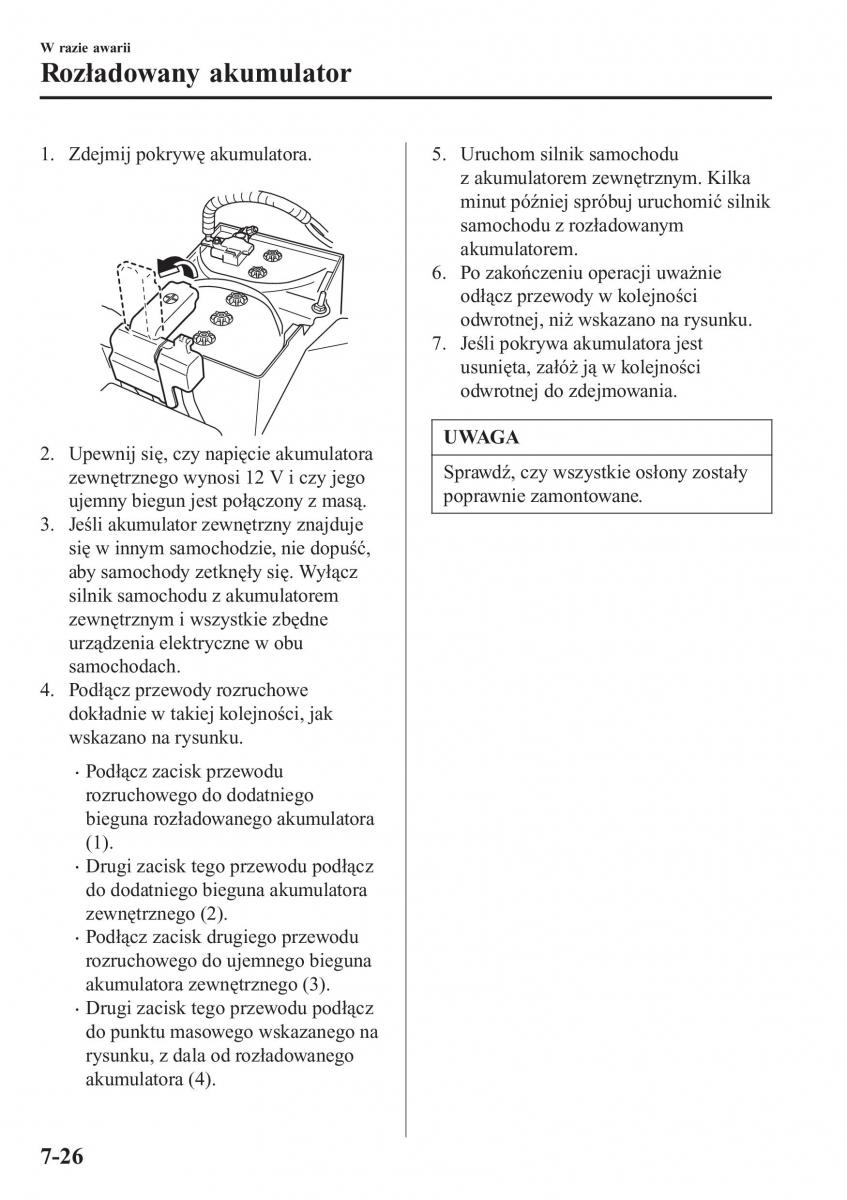 W razie awarii
Rozładowany akumulator

1. Zdejmij pokrywę akumulatora.

2. Upewnij się, czy napięcie akumulatora zewnętrznego wynosi 12 V i czy jego ujemny biegun jest połączony z masą.
3. Jeśli akumulator zewnętrzny znajduje się w innym samochodzie, nie dopuść, aby samochody zetknęły się. Wyłącz silnik samochodu z akumulatorem zewnętrznym i wszystkie zbędne urządzenia elektryczne w obu samochodach.
4. Podłącz przewody rozruchowe dokładnie w takiej kolejności, jak wskazano na rysunku.

· Podłącz zacisk przewodu rozruchowego do dodatniego bieguna rozładowanego akumulatora (1).
· Drugi zacisk tego przewodu podłącz do dodatniego bieguna akumulatora zewnętrznego (2).
· Podłącz zacisk drugiego przewodu rozruchowego do ujemnego bieguna akumulatora zewnętrznego (3).
· Drugi zacisk tego przewodu podłącz do punktu masowego wskazanego na rysunku, z dala od rozładowanego akumulatora (4).

5. Uruchom silnik samochodu z akumulatorem zewnętrznym. Kilka minut później spróbuj uruchomić silnik samochodu z rozładowanym akumulatorem.
6. Po zakończeniu operacji uważnie odłącz przewody w kolejności odwrotnej, niż wskazano na rysunku.
7. Jeśli pokrywa akumulatora jest usunięta, załóż ją w kolejności odwrotnej do zdejmowania.

UWAGA
Sprawdź, czy wszystkie osłony zostały poprawnie zamontowane.

7-26